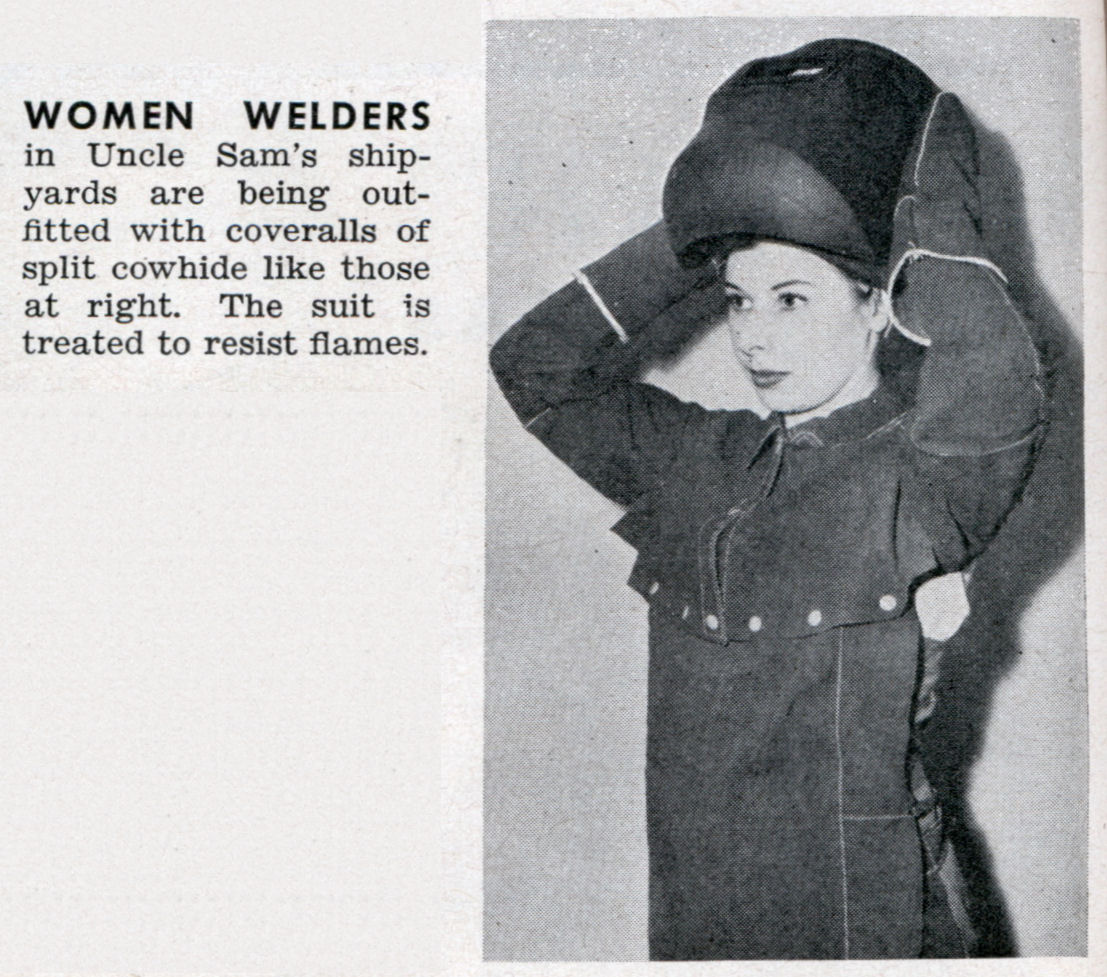 WOMEN WELDERS in Uncle Sam's shipyards are being outfitted with coveralls of split cowhide like those at right. The suit is treated to resist flames.